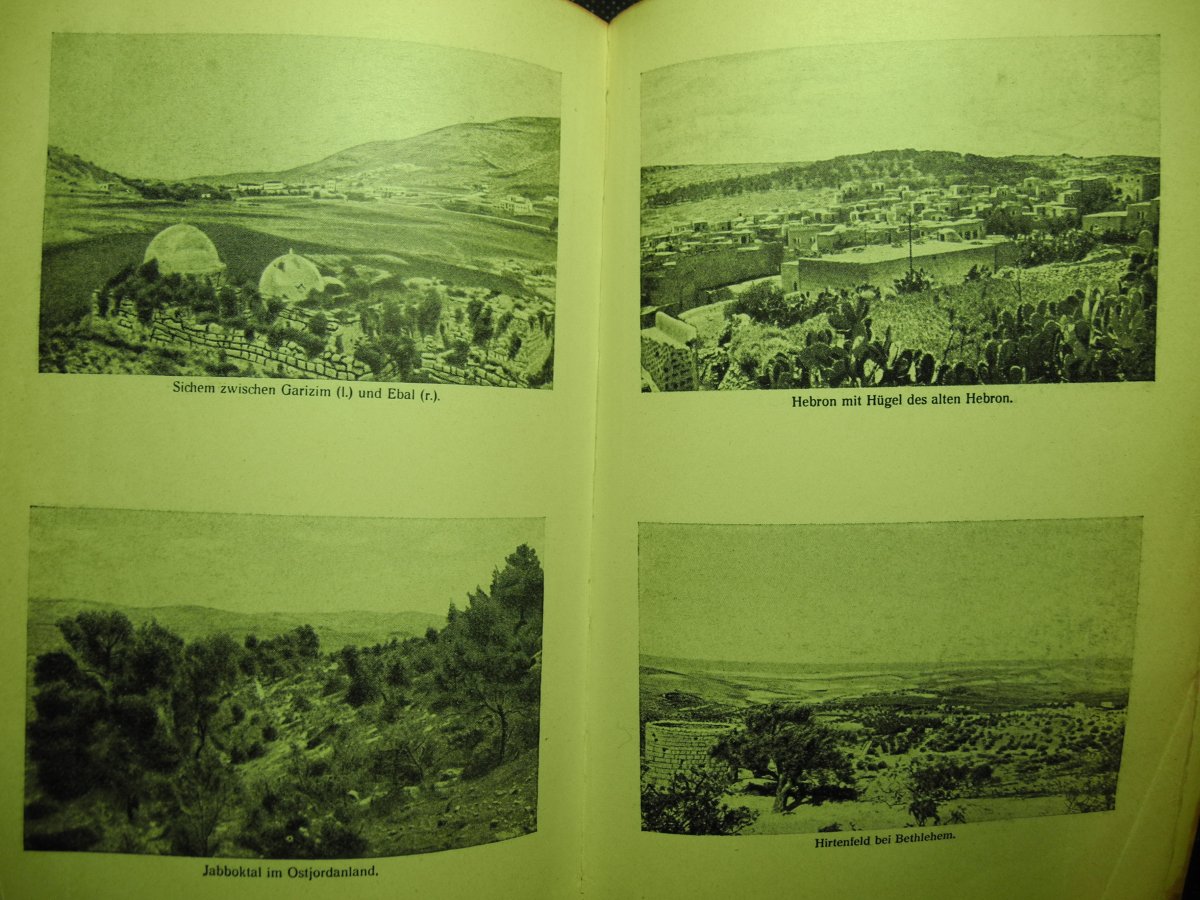 Sichem zwischen Garizim (l.) und Ebal (r.).

Jabboktal im Ostjordanland.

Hebron mit Hügel des alten Hebron.

Hirtenfeld bei Bethlehem.